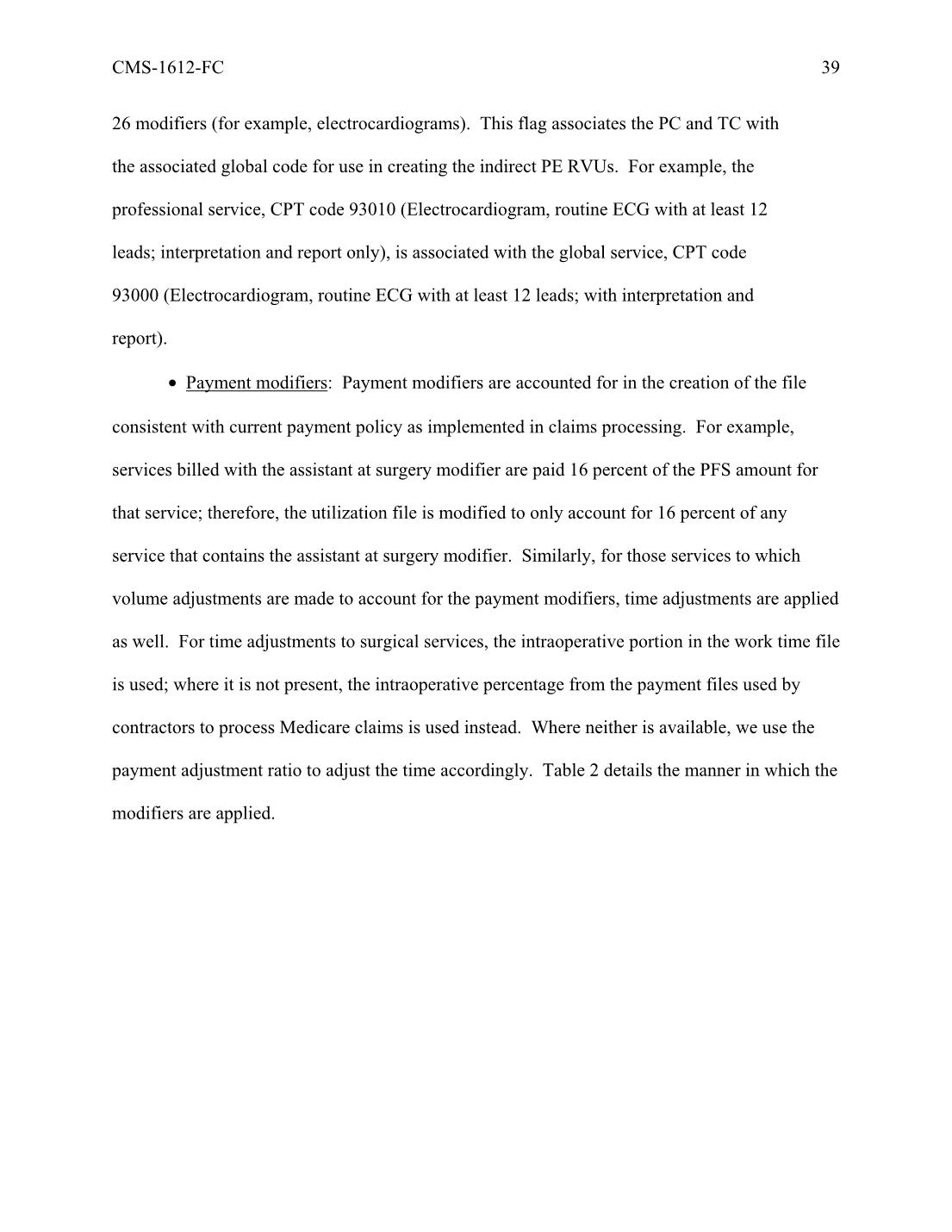 CMS-1612-FC 39

26 modifiers (for example, electrocardiograms). This flag associates the PC and TC with the associated global code for use in creating the indirect PE RVUs. For example, the professional service, CPT code 93010 (Electrocardiogram, routine ECG with at least 12 leads; interpretation and report only), is associated with the global service, CPT code 93000 (Electrocardiogram, routine ECG with at least 12 leads; with interpretation and report).

• Payment modifiers: Payment modifiers are accounted for in the creation of the file consistent with current payment policy as implemented in claims processing. For example, services billed with the assistant at surgery modifier are paid 16 percent of the PFS amount for that service; therefore, the utilization file is modified to only account for 16 percent of any service that contains the assistant at surgery modifier. Similarly, for those services to which volume adjustments are made to account for the payment modifiers, time adjustments are applied as well. For time adjustments to surgical services, the intraoperative portion in the work time file is used; where it is not present, the intraoperative percentage from the payment files used by contractors to process Medicare claims is used instead. Where neither is available, we use the payment adjustment ratio to adjust the time accordingly. Table 2 details the manner in which the modifiers are applied.